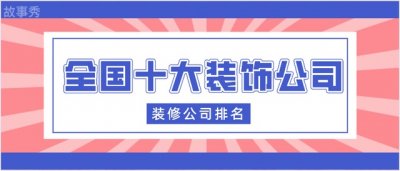 故事秀

全国十大装饰公司

装修公司排名